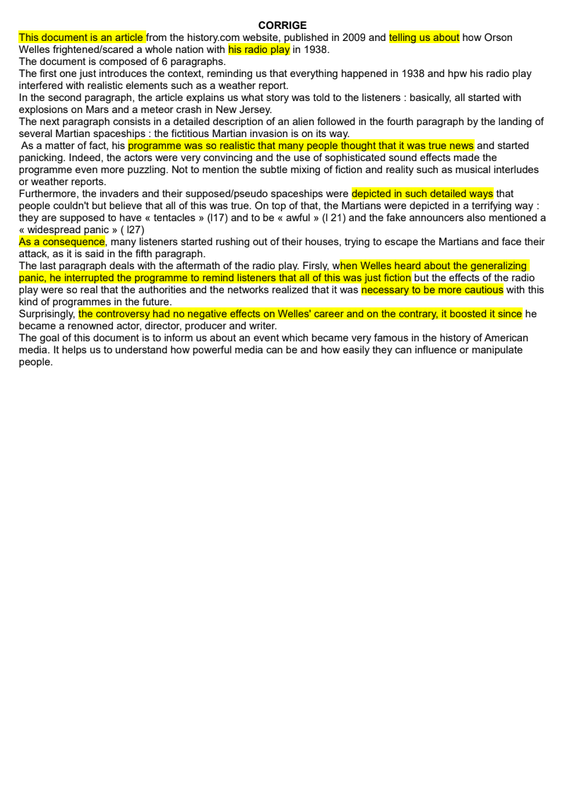 CORRIGE

This document is an article from the history.com website, published in 2009 and telling us about how Orson Welles frightened/scared a whole nation with his radio play in 1938.
The document is composed of 6 paragraphs.
The first one just introduces the context, reminding us that everything happened in 1938 and hpw his radio play interfered with realistic elements such as a weather report.
In the second paragraph, the article explains us what story was told to the listeners : basically, all started with explosions on Mars and a meteor crash in New Jersey.
The next paragraph consists in a detailed description of an alien followed in the fourth paragraph by the landing of several Martian spaceships : the fictitious Martian invasion is on its way.
As a matter of fact, his programme was so realistic that many people thought that it was true news and started panicking. Indeed, the actors were very convincing and the use of sophisticated sound effects made the programme even more puzzling. Not to mention the subtle mixing of fiction and reality such as musical interludes or weather reports.
Furthermore, the invaders and their supposed/pseudo spaceships were depicted in such detailed ways that people couldn't but believe that all of this was true. On top of that, the Martians were depicted in a terrifying way : they are supposed to have « tentacles » (l17) and to be « awful » (l 21) and the fake announcers also mentioned a « widespread panic » ( l27)
As a consequence, many listeners started rushing out of their houses, trying to escape the Martians and face their attack, as it is said in the fifth paragraph.
The last paragraph deals with the aftermath of the radio play. Firsly, when Welles heard about the generalizing panic, he interrupted the programme to remind listeners that all of this was just fiction but the effects of the radio play were so real that the authorities and the networks realized that it was necessary to be more cautious with this kind of programmes in the future.
Surprisingly, the controversy had no negative effects on Welles' career and on the contrary, it boosted it since he became a renowned actor, director, producer and writer.
The goal of this document is to inform us about an event which became very famous in the history of American media. It helps us to understand how powerful media can be and how easily they can influence or manipulate people.